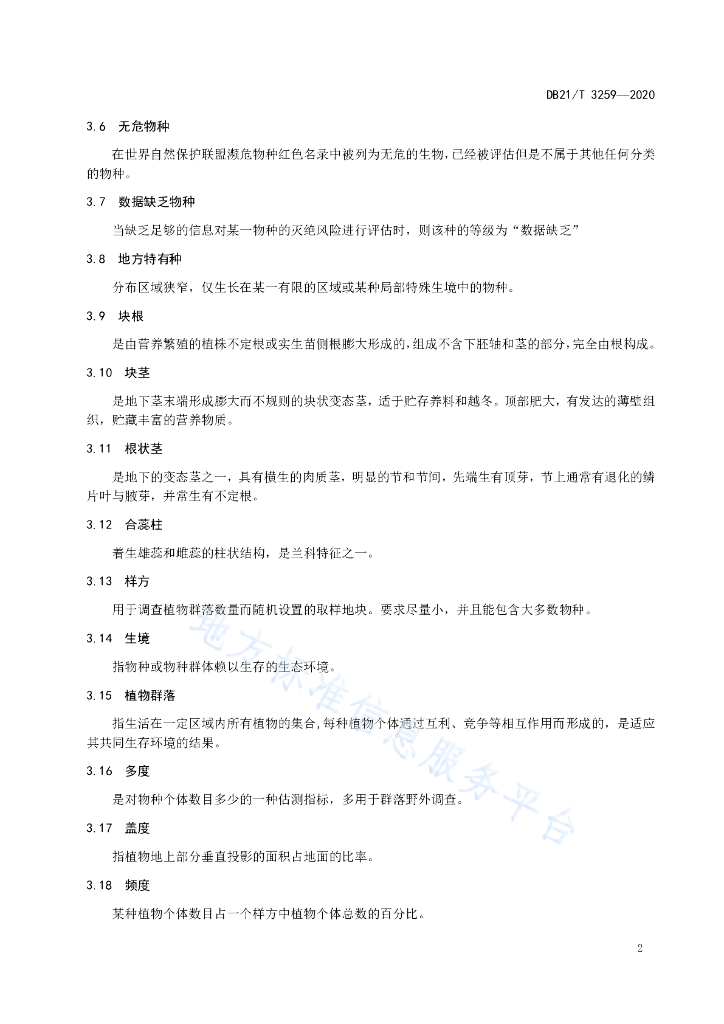 DB21/T 3259—2020

3.6 无危物种

在世界自然保护联盟濒危物种红色名录中被列为无危的生物，已经被评估但是不属于其他任何分类的物种。

3.7 数据缺乏物种

当缺乏足够的信息对某一物种的灭绝风险进行评估时，则该种的等级为“数据缺乏”

3.8 地方特有种

分布区域狭窄，仅生长在某一有限的区域或某种局部特殊生境中的物种。

3.9 块根

是由营养繁殖的植株不定根或实生苗侧根膨大形成的，组成不含下胚轴和茎的部分，完全由根构成。

3.10 块茎

是地下茎末端形成膨大而不规则的块状变态茎，适于贮存养料和越冬。顶部肥大，有发达的薄壁组织，贮藏丰富的营养物质。

3.11 根状茎

是地下的变态茎之一，具有横生的肉质茎，明显的节和节间，先端生有顶芽，节上通常有退化的鳞片叶与腋芽，并常生有不定根。

3.12 合蕊柱

着生雄蕊和雌蕊的柱状结构，是兰科特征之一。

3.13 样方

用于调查植物群落数量而随机设置的取样地块。要求尽量小，并且能包含大多数物种。

3.14 生境

指物种或物种群体赖以生存的生态环境。

3.15 植物群落

指生活在一定区域内所有植物的集合，每种植物个体通过互利、竞争等相互作用而形成的，是适应其共同生存环境的结果。

3.16 多度

是对物种个体数目多少的一种估测指标，多用于群落野外调查。

3.17 盖度

指植物地上部分垂直投影的面积占地面的比率。

3.18 频度

某种植物个体数目占一个样方中植物个体总数的百分比。

地方标准信息服务平台

2